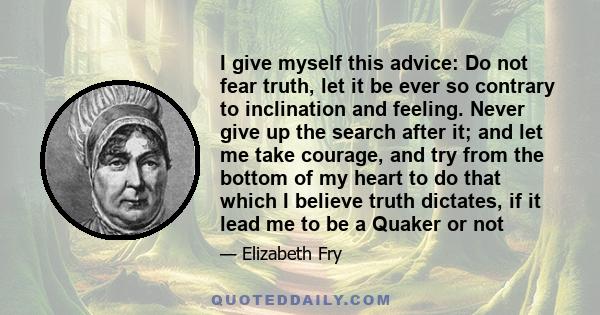 I give myself this advice: Do not fear truth, let it be ever so contrary to inclination and feeling. Never give up the search after it; and let me take courage, and try from the bottom of my heart to do that which I believe truth dictates, if it lead me to be a Quaker or not

— Elizabeth Fry

QUOTEDDAILY.COM